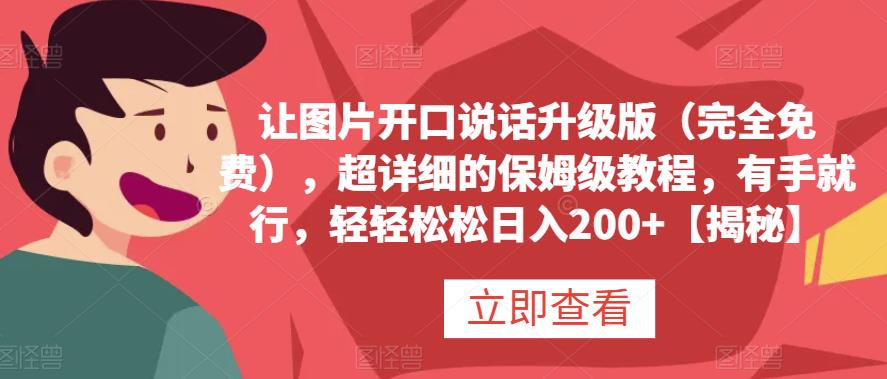 图怪兽 图怪兽 图怪兽

让图片开口说话升级版（完全免费），超详细的保姆级教程，有手就行，轻轻松松日入200+【揭秘】

立即查看

图怪兽 图怪兽 图怪兽